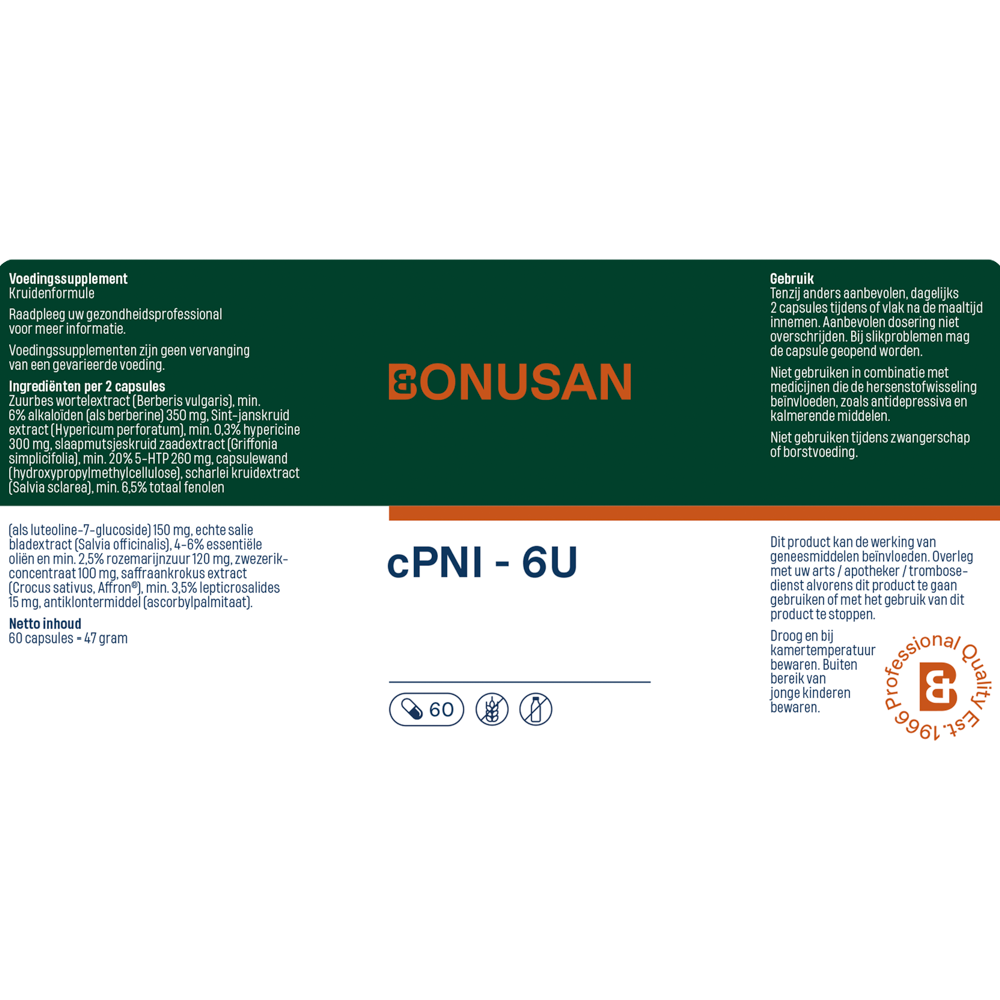 Voedingssupplement
Kruidenformule

Raadpleeg uw gezondheidsprofessional voor meer informatie.

Voedingssupplementen zijn geen vervanging van een gevarieerde voeding.

Ingrediënten per 2 capsules
Zuurbes wortelextract (Berberis vulgaris), min. 6% alkaloïden (als berberine) 350 mg, Sint-janskruid extract (Hypericum perforatum), min. 0,3% hypericine 300 mg, slaapmutsjeskruid zaadextract (Griffonia simplicifolia), min. 20% 5-HTP 260 mg, capsulewand (hydroxypropylmethylcellulose), scharlei kruidextract (Salvia sclarea), min. 6,5% totaal fenolen (als luteoline-7-glucoside) 150 mg, echte salie bladextract (Salvia officinalis), 4-6% essentiële oliën en min. 2,5% rozemarijnzuur 120 mg, zwezerikconcentraat 100 mg, saffraankrokus extract (Crocus sativus, Affron®), min. 3,5% lepticrosalides 15 mg, antiklontermiddel (ascorbylpalmitaat).

Netto inhoud
60 capsules = 47 gram

BONUSAN

cPNI - 6U

60

Gebruik
Tenzij anders aanbevolen, dagelijks 2 capsules tijdens of vlak na de maaltijd innemen. Aanbevolen dosering niet overschrijden. Bij slikproblemen mag de capsule geopend worden.

Niet gebruiken in combinatie met medicijnen die de hersenstofwisseling beïnvloeden, zoals antidepressiva en kalmerende middelen.

Niet gebruiken tijdens zwangerschap of borstvoeding.

Dit product kan de werking van geneesmiddelen beïnvloeden. Overleg met uw arts / apotheker / trombosedienst alvorens dit product te gaan gebruiken of met het gebruik van dit product te stoppen.

Droog en bij kamertemperatuur bewaren. Buiten bereik van jonge kinderen bewaren.

Professional Quality Est. 1966